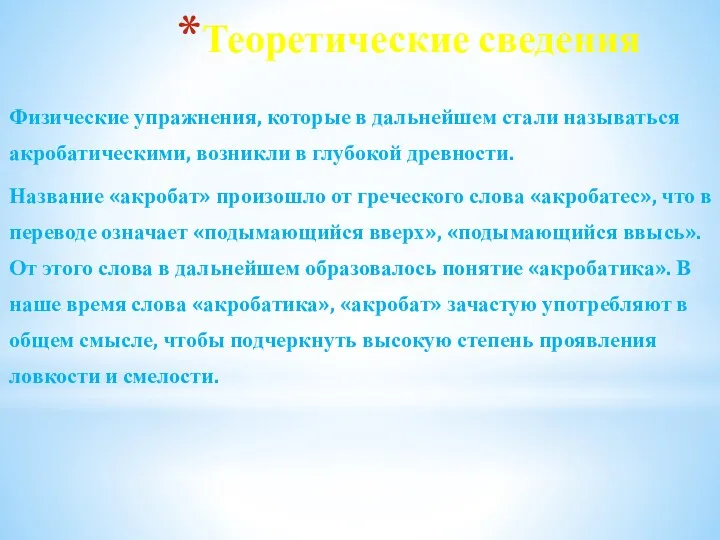 *Теоретические сведения

Физические упражнения, которые в дальнейшем стали называться акробатическими, возникли в глубокой древности.

Название «акробат» произошло от греческого слова «акробатес», что в переводе означает «подымающийся вверх», «подымающийся ввысь». От этого слова в дальнейшем образовалось понятие «акробатика». В наше время слова «акробатика», «акробат» зачастую употребляют в общем смысле, чтобы подчеркнуть высокую степень проявления ловкости и смелости.